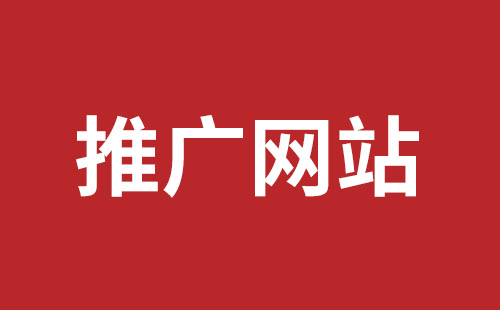 推广网站